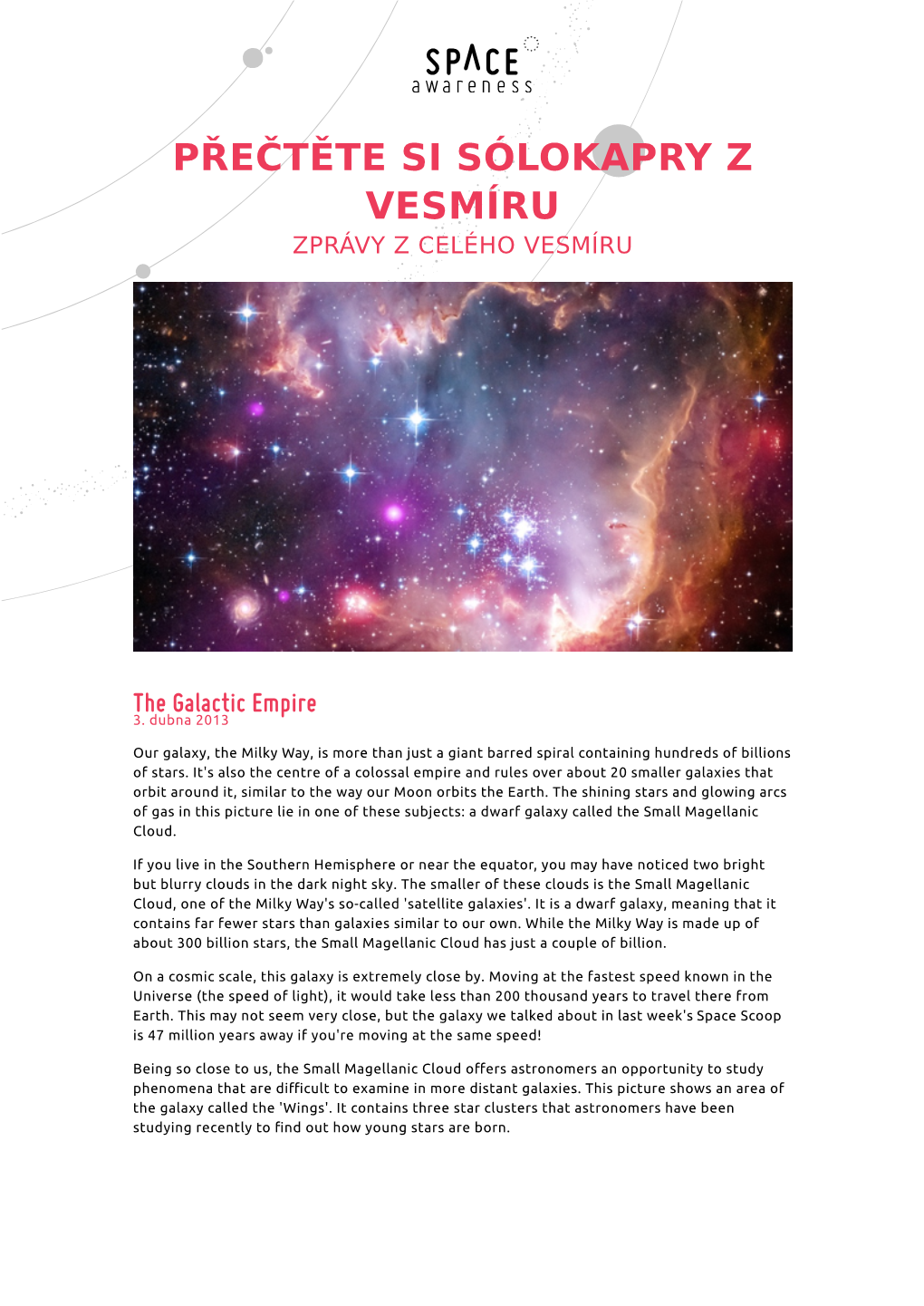 SPACE awareness

PŘEČTĚTE SI SÓLOKAPRY Z VESMÍRU
ZPRÁVY Z CELÉHO VESMÍRU

The Galactic Empire
3. dubna 2013

Our galaxy, the Milky Way, is more than just a giant barred spiral containing hundreds of billions of stars. It's also the centre of a colossal empire and rules over about 20 smaller galaxies that orbit around it, similar to the way our Moon orbits the Earth. The shining stars and glowing arcs of gas in this picture lie in one of these subjects: a dwarf galaxy called the Small Magellanic Cloud.

If you live in the Southern Hemisphere or near the equator, you may have noticed two bright but blurry clouds in the dark night sky. The smaller of these clouds is the Small Magellanic Cloud, one of the Milky Way's so-called 'satellite galaxies'. It is a dwarf galaxy, meaning that it contains far fewer stars than galaxies similar to our own. While the Milky Way is made up of about 300 billion stars, the Small Magellanic Cloud has just a couple of billion.

On a cosmic scale, this galaxy is extremely close by. Moving at the fastest speed known in the Universe (the speed of light), it would take less than 200 thousand years to travel there from Earth. This may not seem very close, but the galaxy we talked about in last week's Space Scoop is 47 million years away if you're moving at the same speed!

Being so close to us, the Small Magellanic Cloud offers astronomers an opportunity to study phenomena that are difficult to examine in more distant galaxies. This picture shows an area of the galaxy called the 'Wings'. It contains three star clusters that astronomers have been studying recently to find out how young stars are born.